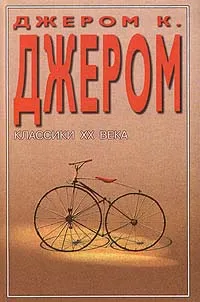 ДЖЕРОМ К.
ДЖЕРОМ

КЛАССИКИ XX ВЕКА